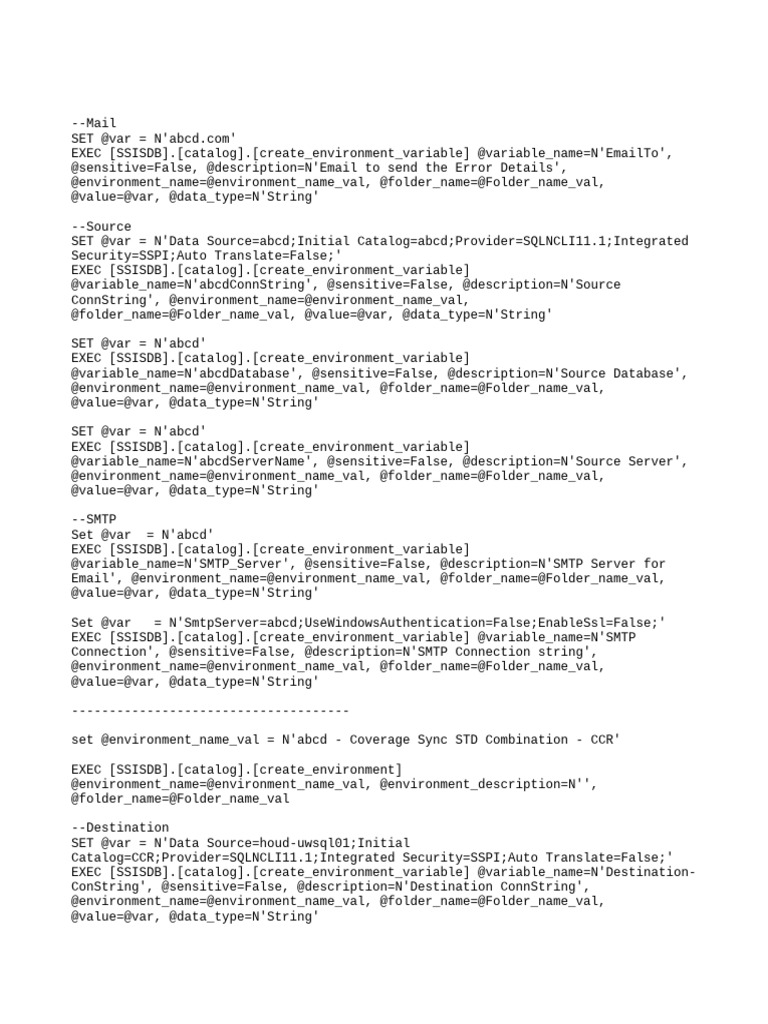 --Mail
SET @var = N'abcd.com'
EXEC [SSISDB].[catalog].[create_environment_variable] @variable_name=N'EmailTo', @sensitive=False, @description=N'Email to send the Error Details', @environment_name=@environment_name_val, @folder_name=@Folder_name_val, @value=@var, @data_type=N'String'

--Source
SET @var = N'Data Source=abcd;Initial Catalog=abcd;Provider=SQLNCLI11.1;Integrated Security=SSPI;Auto Translate=False;'
EXEC [SSISDB].[catalog].[create_environment_variable] @variable_name=N'abcdConnString', @sensitive=False, @description=N'Source ConnString', @environment_name=@environment_name_val, @folder_name=@Folder_name_val, @value=@var, @data_type=N'String'

SET @var = N'abcd'
EXEC [SSISDB].[catalog].[create_environment_variable] @variable_name=N'abcdDatabase', @sensitive=False, @description=N'Source Database', @environment_name=@environment_name_val, @folder_name=@Folder_name_val, @value=@var, @data_type=N'String'

SET @var = N'abcd'
EXEC [SSISDB].[catalog].[create_environment_variable] @variable_name=N'abcdServerName', @sensitive=False, @description=N'Source Server', @environment_name=@environment_name_val, @folder_name=@Folder_name_val, @value=@var, @data_type=N'String'

--SMTP
Set @var  = N'abcd'
EXEC [SSISDB].[catalog].[create_environment_variable] @variable_name=N'SMTP_Server', @sensitive=False, @description=N'SMTP Server for Email', @environment_name=@environment_name_val, @folder_name=@Folder_name_val, @value=@var, @data_type=N'String'

Set @var   = N'SmtpServer=abcd;UseWindowsAuthentication=False;EnableSsl=False;'
EXEC [SSISDB].[catalog].[create_environment_variable] @variable_name=N'SMTP Connection', @sensitive=False, @description=N'SMTP Connection string', @environment_name=@environment_name_val, @folder_name=@Folder_name_val, @value=@var, @data_type=N'String'

-------------------------------------

set @environment_name_val = N'abcd - Coverage Sync STD Combination - CCR'

EXEC [SSISDB].[catalog].[create_environment] @environment_name=@environment_name_val, @environment_description=N'', @folder_name=@Folder_name_val

--Destination
SET @var = N'Data Source=houd-uwsql01;Initial Catalog=CCR;Provider=SQLNCLI11.1;Integrated Security=SSPI;Auto Translate=False;'
EXEC [SSISDB].[catalog].[create_environment_variable] @variable_name=N'Destination-ConString', @sensitive=False, @description=N'Destination ConnString', @environment_name=@environment_name_val, @folder_name=@Folder_name_val, @value=@var, @data_type=N'String'